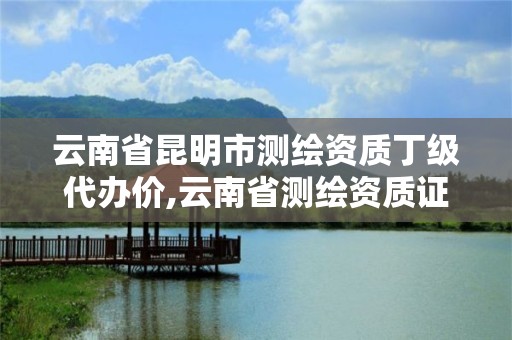 云南省昆明市测绘资质丁级代办价,云南省测绘资质证